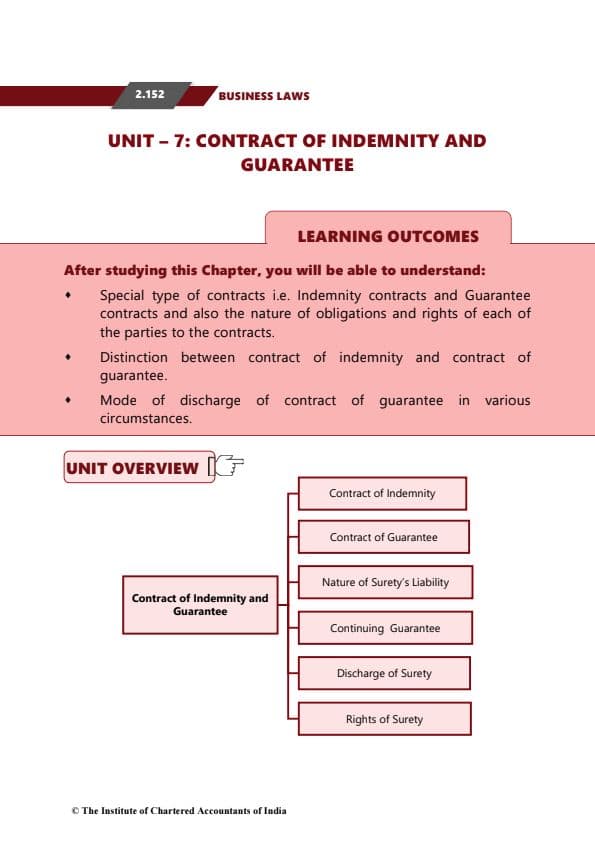 2.152 BUSINESS LAWS

UNIT – 7: CONTRACT OF INDEMNITY AND GUARANTEE

LEARNING OUTCOMES

After studying this Chapter, you will be able to understand:

• Special type of contracts i.e. Indemnity contracts and Guarantee contracts and also the nature of obligations and rights of each of the parties to the contracts.

• Distinction between contract of indemnity and contract of guarantee.

• Mode of discharge of contract of guarantee in various circumstances.

UNIT OVERVIEW

Contract of Indemnity and Guarantee

Contract of Indemnity

Contract of Guarantee

Nature of Surety's Liability

Continuing Guarantee

Discharge of Surety

Rights of Surety

© The Institute of Chartered Accountants of India